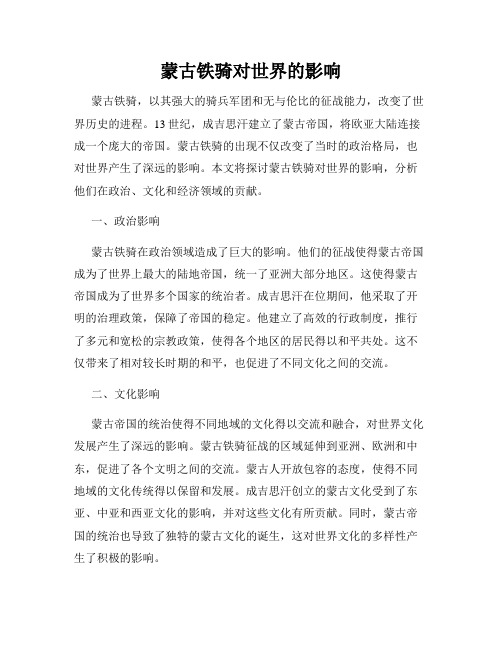 蒙古铁骑对世界的影响

蒙古铁骑，以其强大的骑兵军团和无与伦比的征战能力，改变了世界历史的进程。13世纪，成吉思汗建立了蒙古帝国，将欧亚大陆连接成一个庞大的帝国。蒙古铁骑的出现不仅改变了当时的政治格局，也对世界产生了深远的影响。本文将探讨蒙古铁骑对世界的影响，分析他们在政治、文化和经济领域的贡献。

一、政治影响

蒙古铁骑在政治领域造成了巨大的影响。他们的征战使得蒙古帝国成为了世界上最大的陆地帝国，统一了亚洲大部分地区。这使得蒙古帝国成为了世界多个国家的统治者。成吉思汗在位期间，他采取了开明的治理政策，保障了帝国的稳定。他建立了高效的行政制度，推行了多元和宽松的宗教政策，使得各个地区的居民得以和平共处。这不仅带来了相对较长时期的和平，也促进了不同文化之间的交流。

二、文化影响

蒙古帝国的统治使得不同地域的文化得以交流和融合，对世界文化发展产生了深远的影响。蒙古铁骑征战的区域延伸到亚洲、欧洲和中东，促进了各个文明之间的交流。蒙古人开放包容的态度，使得不同地域的文化传统得以保留和发展。成吉思汗创立的蒙古文化受到了东亚、中亚和西亚文化的影响，并对这些文化有所贡献。同时，蒙古帝国的统治也导致了独特的蒙古文化的诞生，这对世界文化的多样性产生了积极的影响。